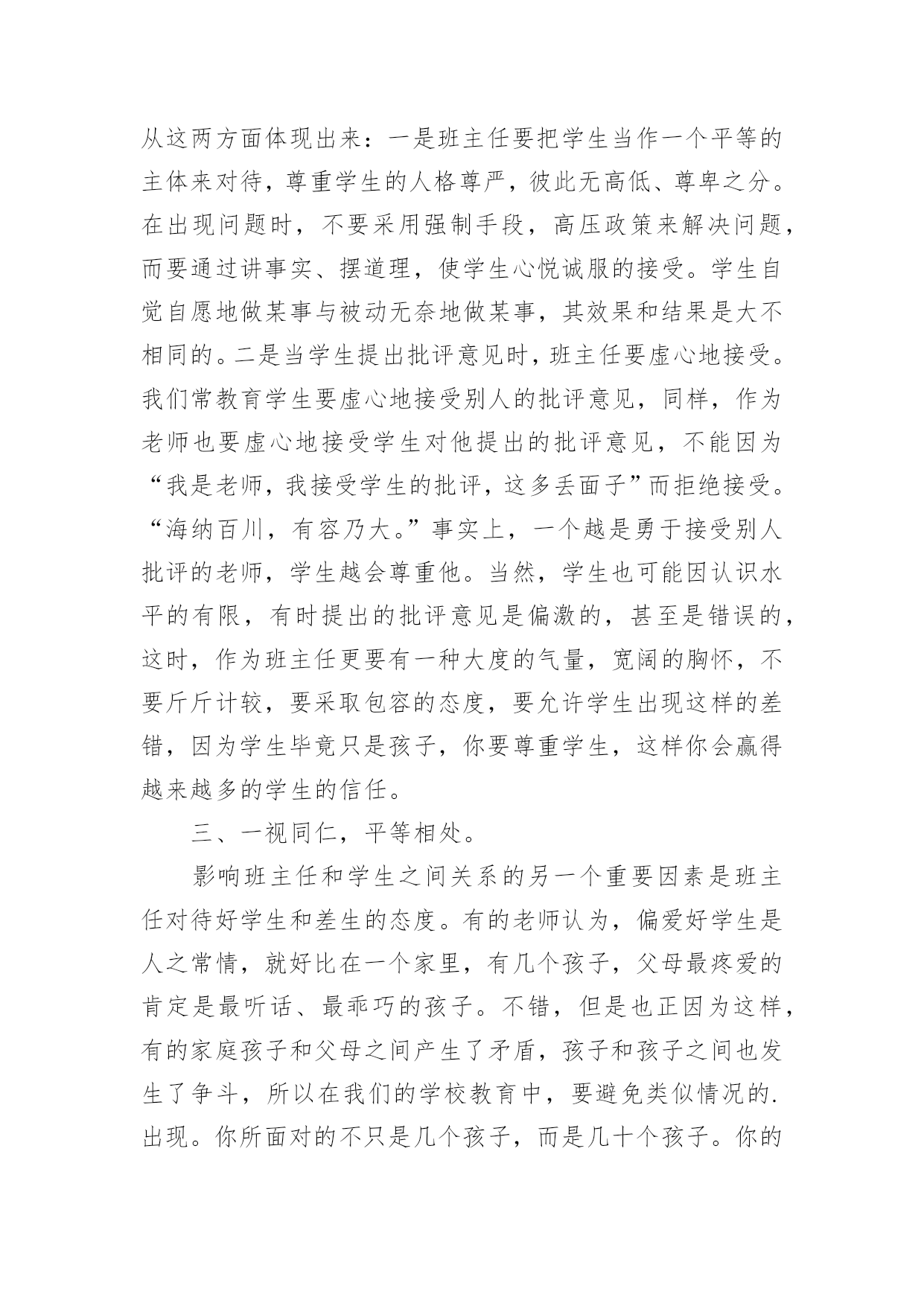 从这两方面体现出来：一是班主任要把学生当作一个平等的主体来对待，尊重学生的人格尊严，彼此无高低、尊卑之分。在出现问题时，不要采用强制手段，高压政策来解决问题，而要通过讲事实、摆道理，使学生心悦诚服的接受。学生自觉自愿地做某事与被动无奈地做某事，其效果和结果是大不相同的。二是当学生提出批评意见时，班主任要虚心地接受。我们常教育学生要虚心地接受别人的批评意见，同样，作为老师也要虚心地接受学生对他提出的批评意见，不能因为“我是老师，我接受学生的批评，这多丢面子”而拒绝接受。“海纳百川，有容乃大。”事实上，一个越是勇于接受别人批评的老师，学生越会尊重他。当然，学生也可能因认识水平的有限，有时提出的批评意见是偏激的，甚至是错误的，这时，作为班主任更要有一种大度的气量，宽阔的胸怀，不要斤斤计较，要采取包容的态度，要允许学生出现这样的差错，因为学生毕竟只是孩子，你要尊重学生，这样你会赢得越来越多的学生的信任。

三、一视同仁，平等相处。

影响班主任和学生之间关系的另一个重要因素是班主任对待好学生和差生的态度。有的老师认为，偏爱好学生是人之常情，就好比在一个家里，有几个孩子，父母最疼爱的肯定是最听话、最乖巧的孩子。不错，但是也正因为这样，有的家庭孩子和父母之间产生了矛盾，孩子和孩子之间也发生了争斗，所以在我们的学校教育中，要避免类似情况的.出现。你所面对的不只是几个孩子，而是几十个孩子。你的